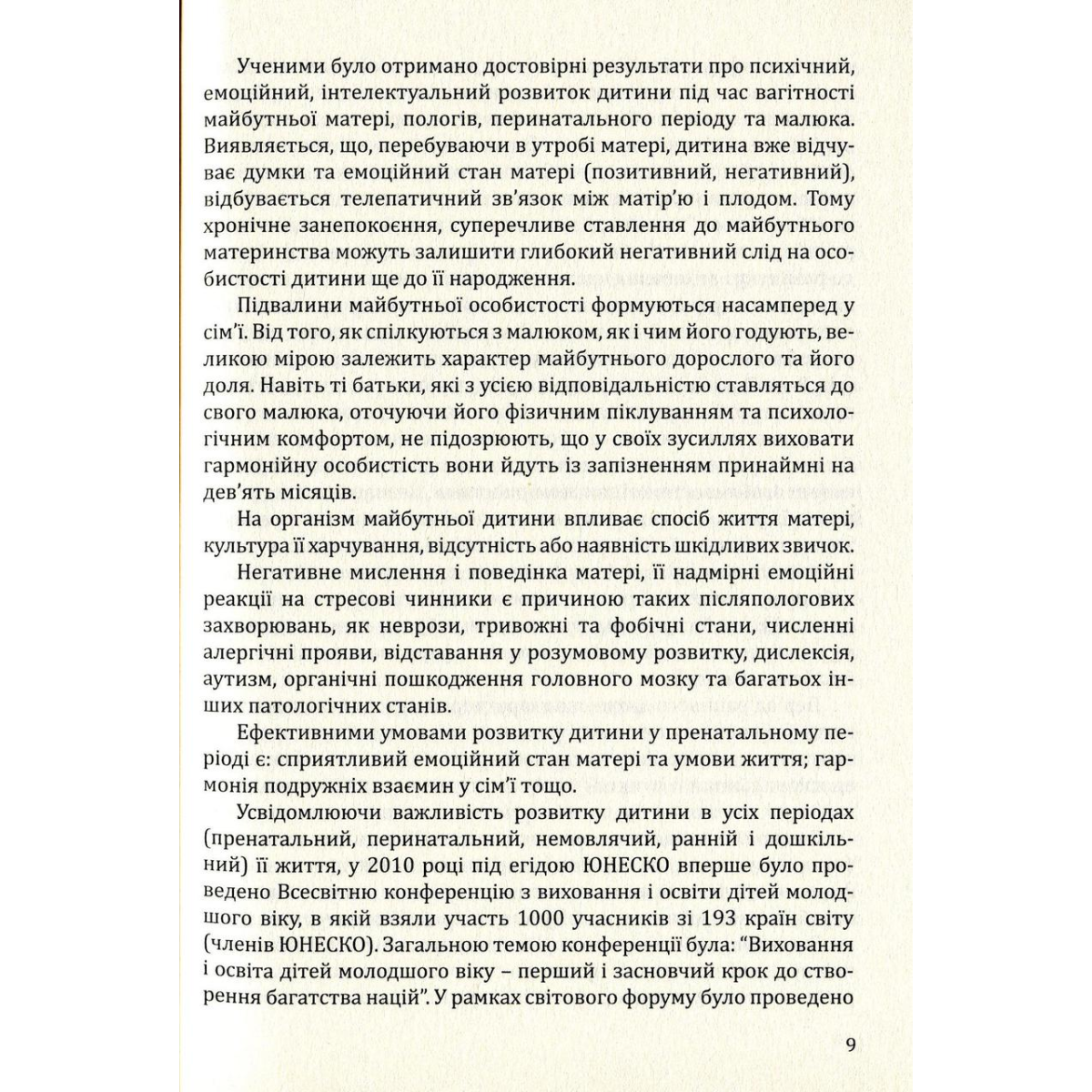 Ученими було отримано достовірні результати про психічний, емоційний, інтелектуальний розвиток дитини під час вагітності майбутньої матері, пологів, перинатального періоду та малюка. Виявляється, що, перебуваючи в утробі матері, дитина вже відчуває думки та емоційний стан матері (позитивний, негативний), відбувається телепатичний зв'язок між матір'ю і плодом. Тому хронічне занепокоєння, суперечливе ставлення до майбутнього материнства можуть залишити глибокий негативний слід на особистості дитини ще до її народження.

Підвалини майбутньої особистості формуються насамперед у сім'ї. Від того, як спілкуються з малюком, як і чим його годують, великою мірою залежить характер майбутнього дорослого та його доля. Навіть ті батьки, які з усією відповідальністю ставляться до свого малюка, оточуючи його фізичним піклуванням та психологічним комфортом, не підозрюють, що у своїх зусиллях виховати гармонійну особистість вони йдуть із запізненням принаймні на дев'ять місяців.

На організм майбутньої дитини впливає спосіб життя матері, культура її харчування, відсутність або наявність шкідливих звичок.

Негативне мислення і поведінка матері, її надмірні емоційні реакції на стресові чинники є причиною таких післяпологових захворювань, як неврози, тривожні та фобічні стани, численні алергічні прояви, відставання у розумовому розвитку, дислексія, аутизм, органічні пошкодження головного мозку та багатьох інших патологічних станів.

Ефективними умовами розвитку дитини у пренатальному періоді є: сприятливий емоційний стан матері та умови життя; гармонія подружніх взаємин у сім'ї тощо.

Усвідомлюючи важливість розвитку дитини в усіх періодах (пренатальний, перинатальний, немовлячий, ранній і дошкільний) її життя, у 2010 році під егідою ЮНЕСКО вперше було проведено Всесвітню конференцію з виховання і освіти дітей молодшого віку, в якій взяли участь 1000 учасників зі 193 країн світу (членів ЮНЕСКО). Загальною темою конференції була: "Виховання і освіта дітей молодшого віку – перший і засновчий крок до створення багатства націй". У рамках світового форуму було проведено

9